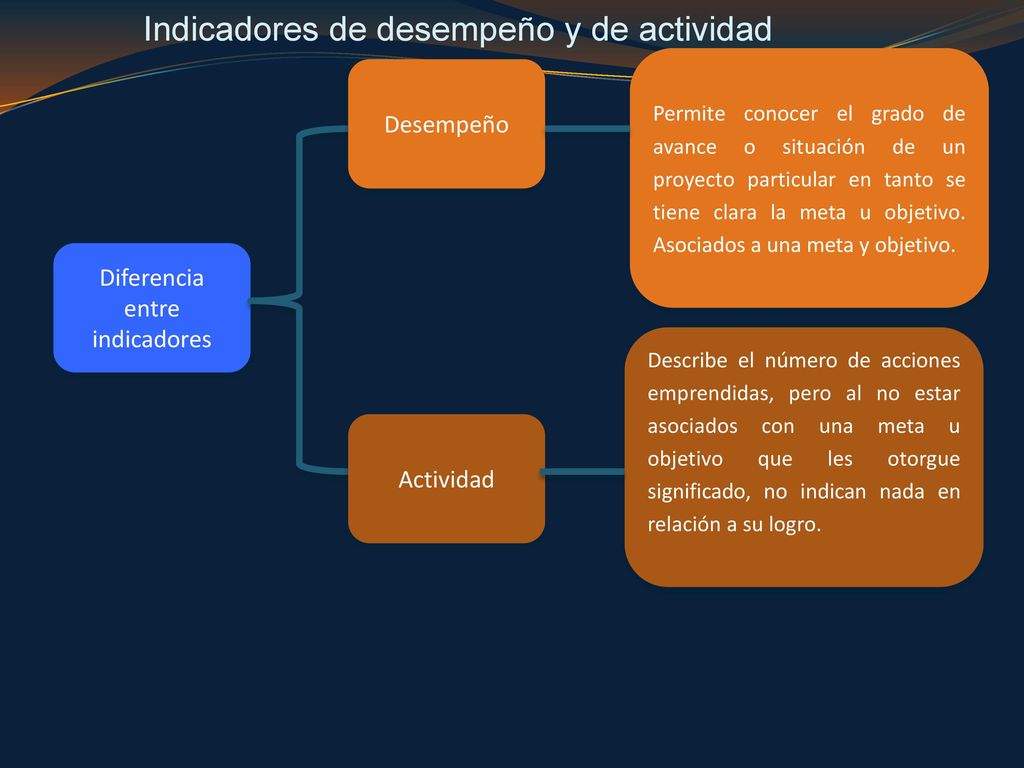 Indicadores de desempeño y de actividad

Diferencia entre indicadores

Desempeño

Permite conocer el grado de avance o situación de un proyecto particular en tanto se tiene clara la meta u objetivo. Asociados a una meta y objetivo.

Actividad

Describe el número de acciones emprendidas, pero al no estar asociados con una meta u objetivo que les otorgue significado, no indican nada en relación a su logro.